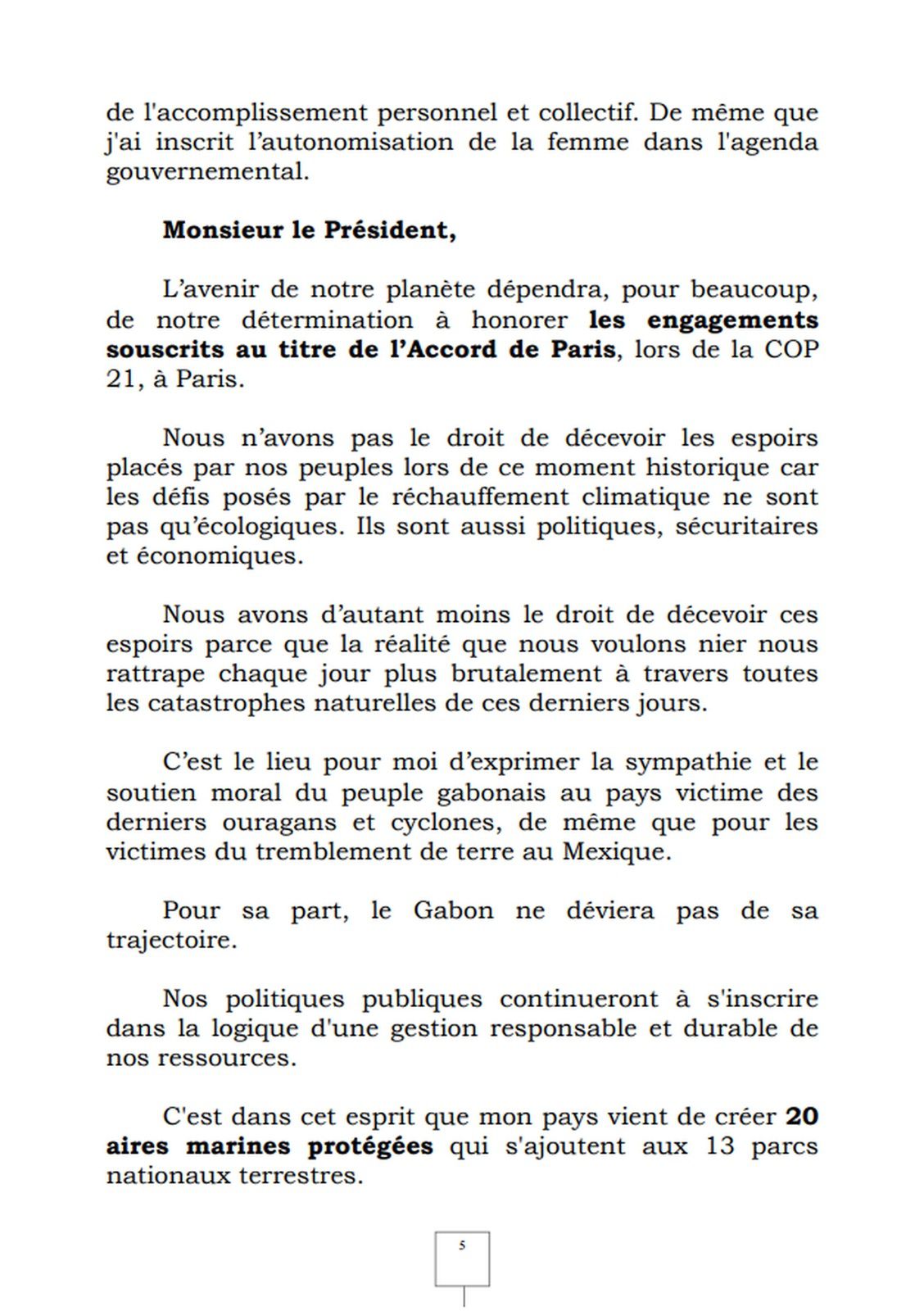 de l'accomplissement personnel et collectif. De même que j'ai inscrit l'autonomisation de la femme dans l'agenda gouvernemental.

Monsieur le Président,

L'avenir de notre planète dépendra, pour beaucoup, de notre détermination à honorer les engagements souscrits au titre de l'Accord de Paris, lors de la COP 21, à Paris.

Nous n'avons pas le droit de décevoir les espoirs placés par nos peuples lors de ce moment historique car les défis posés par le réchauffement climatique ne sont pas qu'écologiques. Ils sont aussi politiques, sécuritaires et économiques.

Nous avons d'autant moins le droit de décevoir ces espoirs parce que la réalité que nous voulons nier nous rattrape chaque jour plus brutalement à travers toutes les catastrophes naturelles de ces derniers jours.

C'est le lieu pour moi d'exprimer la sympathie et le soutien moral du peuple gabonais au pays victime des derniers ouragans et cyclones, de même que pour les victimes du tremblement de terre au Mexique.

Pour sa part, le Gabon ne déviera pas de sa trajectoire.

Nos politiques publiques continueront à s'inscrire dans la logique d'une gestion responsable et durable de nos ressources.

C'est dans cet esprit que mon pays vient de créer 20 aires marines protégées qui s'ajoutent aux 13 parcs nationaux terrestres.

5